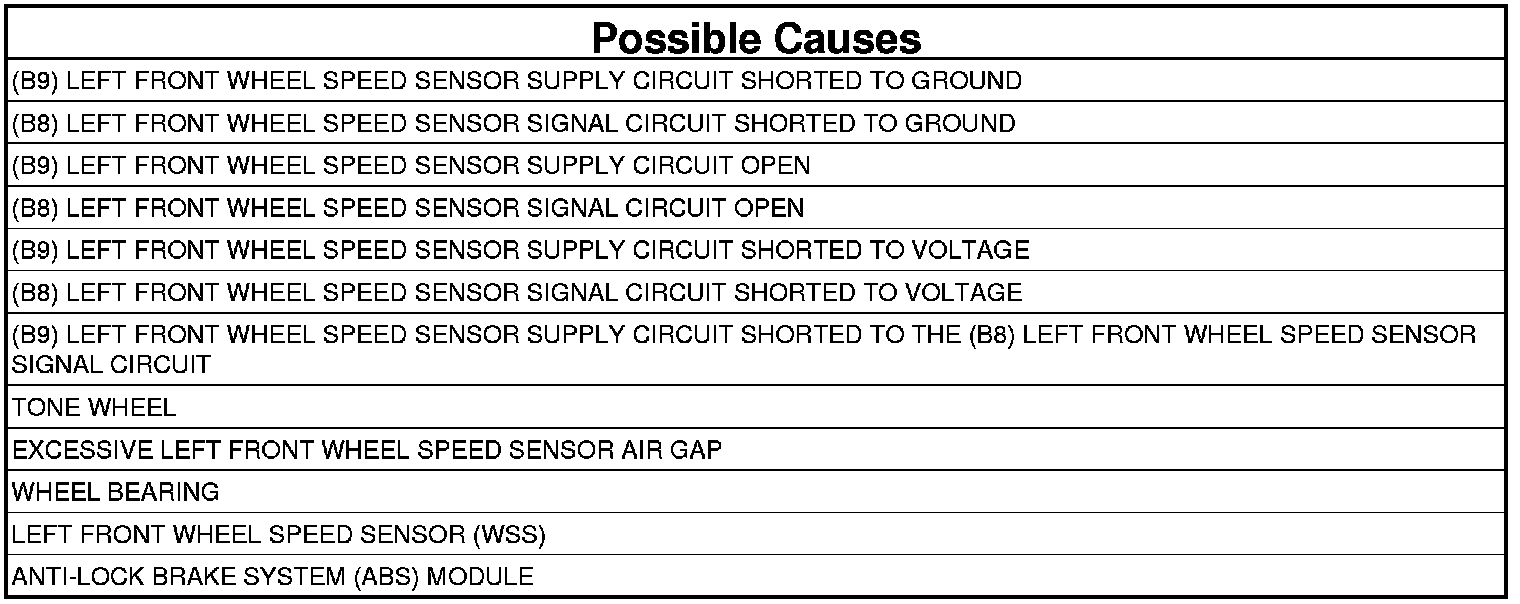 | Possible Causes |
|---|
| (B9) LEFT FRONT WHEEL SPEED SENSOR SUPPLY CIRCUIT SHORTED TO GROUND |
| (B8) LEFT FRONT WHEEL SPEED SENSOR SIGNAL CIRCUIT SHORTED TO GROUND |
| (B9) LEFT FRONT WHEEL SPEED SENSOR SUPPLY CIRCUIT OPEN |
| (B8) LEFT FRONT WHEEL SPEED SENSOR SIGNAL CIRCUIT OPEN |
| (B9) LEFT FRONT WHEEL SPEED SENSOR SUPPLY CIRCUIT SHORTED TO VOLTAGE |
| (B8) LEFT FRONT WHEEL SPEED SENSOR SIGNAL CIRCUIT SHORTED TO VOLTAGE |
| (B9) LEFT FRONT WHEEL SPEED SENSOR SUPPLY CIRCUIT SHORTED TO THE (B8) LEFT FRONT WHEEL SPEED SENSOR SIGNAL CIRCUIT |
| TONE WHEEL |
| EXCESSIVE LEFT FRONT WHEEL SPEED SENSOR AIR GAP |
| WHEEL BEARING |
| LEFT FRONT WHEEL SPEED SENSOR (WSS) |
| ANTI-LOCK BRAKE SYSTEM (ABS) MODULE |